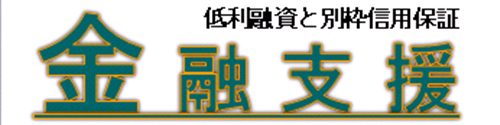 低利融資と別枠信用保証

金融支援